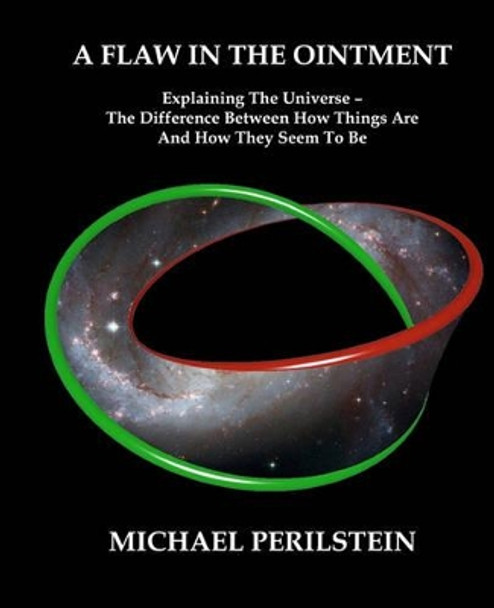 A FLAW IN THE OINTMENT

Explaining The Universe –
The Difference Between How Things Are
And How They Seem To Be

MICHAEL PERILSTEIN